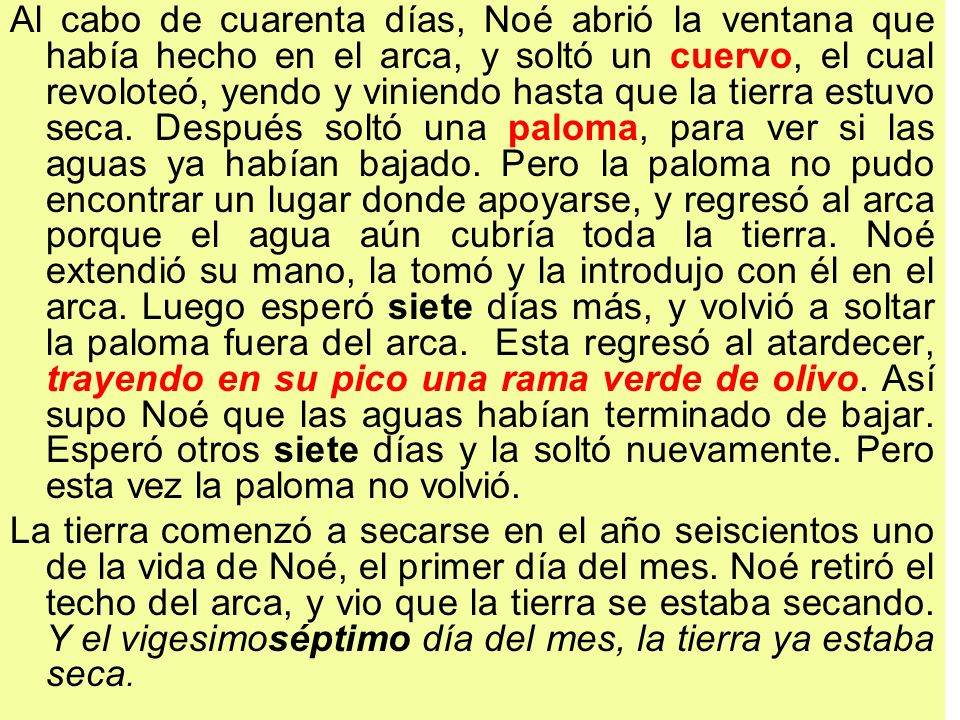 Al cabo de cuarenta días, Noé abrió la ventana que había hecho en el arca, y soltó un cuervo, el cual revoloteó, yendo y viniendo hasta que la tierra estuvo seca. Después soltó una paloma, para ver si las aguas ya habían bajado. Pero la paloma no pudo encontrar un lugar donde apoyarse, y regresó al arca porque el agua aún cubría toda la tierra. Noé extendió su mano, la tomó y la introdujo con él en el arca. Luego esperó siete días más, y volvió a soltar la paloma fuera del arca. Esta regresó al atardecer, trayendo en su pico una rama verde de olivo. Así supo Noé que las aguas habían terminado de bajar. Esperó otros siete días y la soltó nuevamente. Pero esta vez la paloma no volvió.

La tierra comenzó a secarse en el año seiscientos uno de la vida de Noé, el primer día del mes. Noé retiró el techo del arca, y vio que la tierra se estaba secando. Y el vigesimoséptimo día del mes, la tierra ya estaba seca.